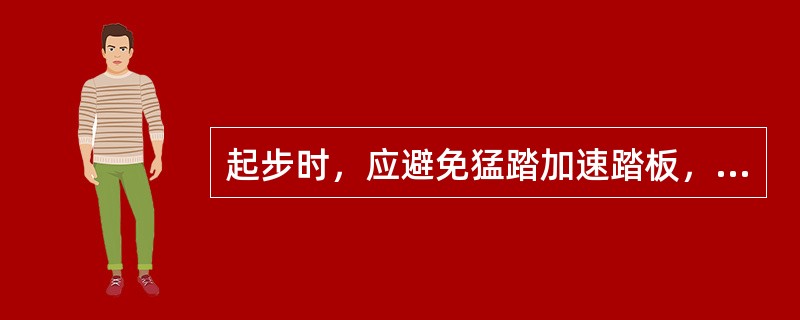 起步时，应避免猛踏加速踏板，...